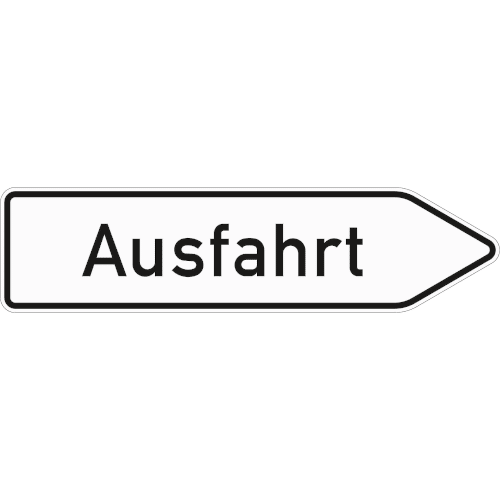 Ausfahrt